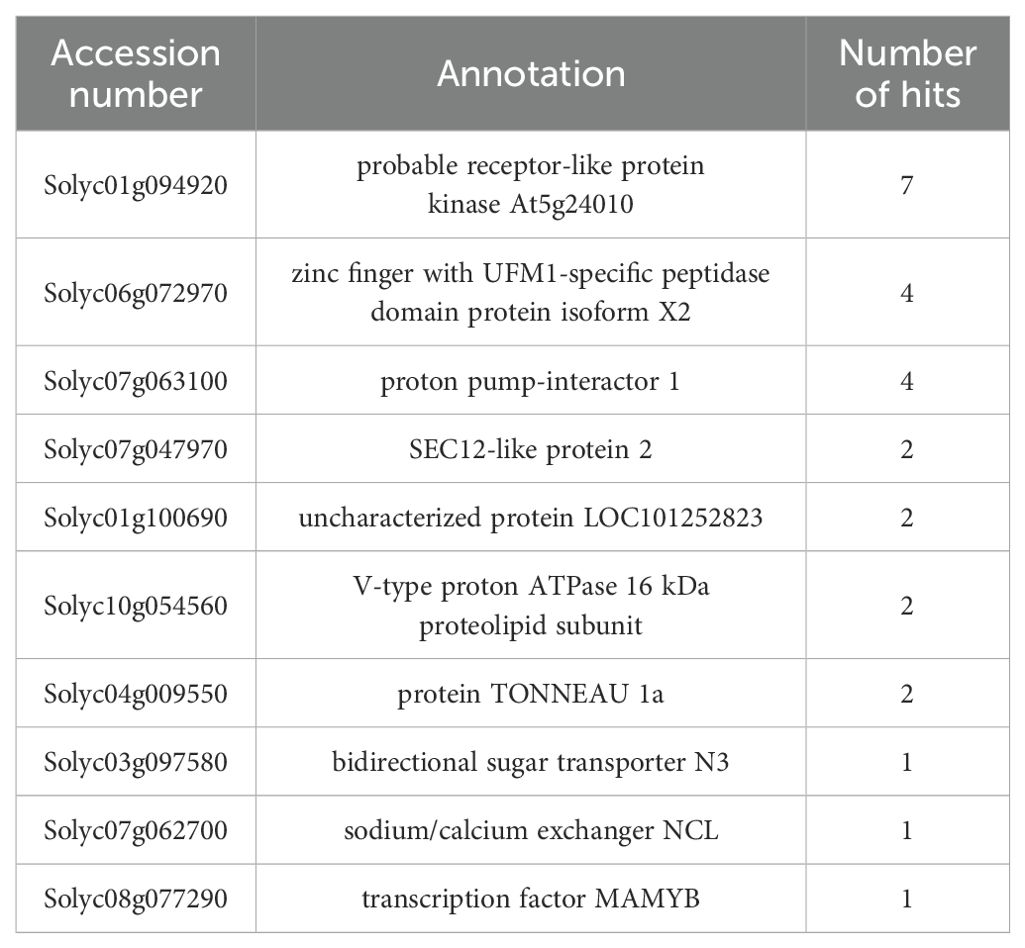 | Accession number | Annotation | Number of hits |
|---|---|---|
| Solyc01g094920 | probable receptor-like protein kinase At5g24010 | 7 |
| Solyc06g072970 | zinc finger with UFM1-specific peptidase domain protein isoform X2 | 4 |
| Solyc07g063100 | proton pump-interactor 1 | 4 |
| Solyc07g047970 | SEC12-like protein 2 | 2 |
| Solyc01g100690 | uncharacterized protein LOC101252823 | 2 |
| Solyc10g054560 | V-type proton ATPase 16 kDa proteolipid subunit | 2 |
| Solyc04g009550 | protein TONNEAU 1a | 2 |
| Solyc03g097580 | bidirectional sugar transporter N3 | 1 |
| Solyc07g062700 | sodium/calcium exchanger NCL | 1 |
| Solyc08g077290 | transcription factor MAMYB | 1 |